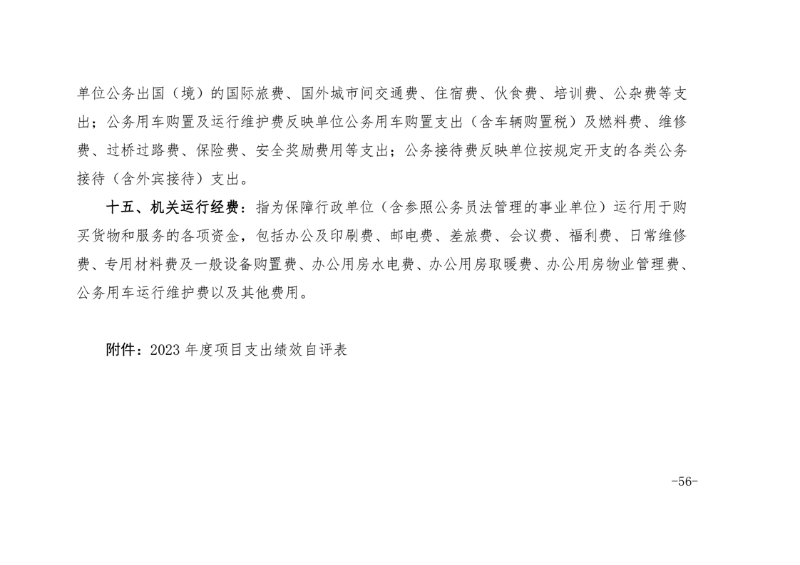 单位公务出国（境）的国际旅费、国外城市间交通费、住宿费、伙食费、培训费、公杂费等支出；公务用车购置及运行维护费反映单位公务用车购置支出（含车辆购置税）及燃料费、维修费、过桥过路费、保险费、安全奖励费用等支出；公务接待费反映单位按规定开支的各类公务接待（含外宾接待）支出。

十五、机关运行经费：指为保障行政单位（含参照公务员法管理的事业单位）运行用于购买货物和服务的各项资金，包括办公及印刷费、邮电费、差旅费、会议费、福利费、日常维修费、专用材料费及一般设备购置费、办公用房水电费、办公用房取暖费、办公用房物业管理费、公务用车运行维护费以及其他费用。

附件：2023年度项目支出绩效自评表

-56-